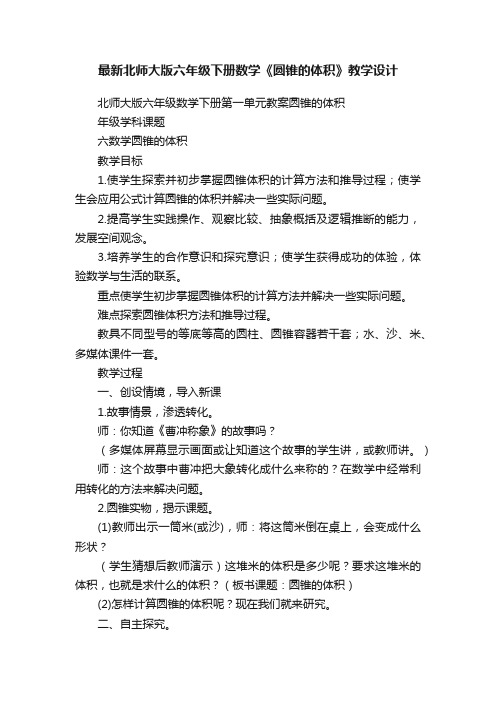 最新北师大版六年级下册数学《圆锥的体积》教学设计

北师大版六年级数学下册第一单元教案圆锥的体积

年级学科课题

六数学圆锥的体积

教学目标

1.使学生探索并初步掌握圆锥体积的计算方法和推导过程；使学生会应用公式计算圆锥的体积并解决一些实际问题。

2.提高学生实践操作、观察比较、抽象概括及逻辑推断的能力，发展空间观念。

3.培养学生的合作意识和探究意识；使学生获得成功的体验，体验数学与生活的联系。

重点使学生初步掌握圆锥体积的计算方法并解决一些实际问题。

难点探索圆锥体积方法和推导过程。

教具不同型号的等底等高的圆柱、圆锥容器若干套；水、沙、米、多媒体课件一套。

教学过程

一、创设情境，导入新课

1.故事情景，渗透转化。

师：你知道《曹冲称象》的故事吗？

（多媒体屏幕显示画面或让知道这个故事的学生讲，或教师讲。）

师：这个故事中曹冲把大象转化成什么来称的？在数学中经常利用转化的方法来解决问题。

2.圆锥实物，揭示课题。

(1)教师出示一筒米(或沙)，师：将这筒米倒在桌上，会变成什么形状？

（学生猜想后教师演示）这堆米的体积是多少呢？要求这堆米的体积，也就是求什么的体积？（板书课题：圆锥的体积）

(2)怎样计算圆锥的体积呢？现在我们就来研究。

二、自主探究。